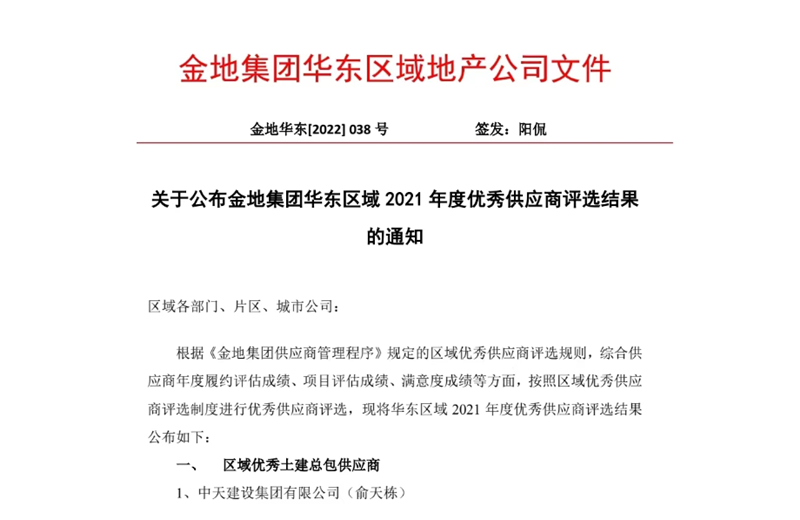 金地集团华东区域地产公司文件

金地华东[2022] 038 号　　　　签发：阳侃

关于公布金地集团华东区域 2021 年度优秀供应商评选结果的通知

区域各部门、片区、城市公司：

根据《金地集团供应商管理程序》规定的区域优秀供应商评选规则，综合供应商年度履约评估成绩、项目评估成绩、满意度成绩等方面，按照区域优秀供应商评选制度进行优秀供应商评选，现将华东区域 2021 年度优秀供应商评选结果公布如下：

一、　区域优秀土建总包供应商

1、中天建设集团有限公司（俞天栋）